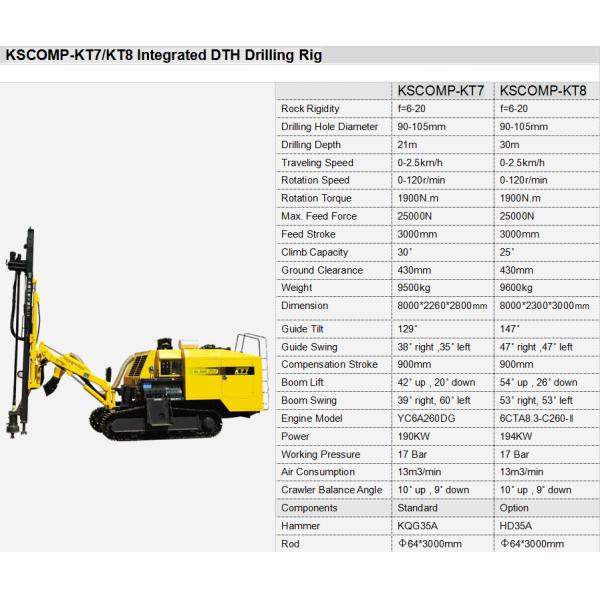 KSCOMP-KT7/KT8 Integrated DTH Drilling Rig

KT7

| | KSCOMP-KT7 | KSCOMP-KT8 |
|---|---|---|
| Rock Rigidity | f=6-20 | f=6-20 |
| Drilling Hole Diameter | 90-105mm | 90-105mm |
| Drilling Depth | 21m | 30m |
| Traveling Speed | 0-2.5km/h | 0-2.5km/h |
| Rotation Speed | 0-120r/min | 0-120r/min |
| Rotation Torque | 1900N.m | 1900N.m |
| Max. Feed Force | 25000N | 25000N |
| Feed Stroke | 3000mm | 3000mm |
| Climb Capacity | 30° | 25° |
| Ground Clearance | 430mm | 430mm |
| Weight | 9500kg | 9600kg |
| Dimension | 8000*2260*2800mm | 8000*2300*3000mm |
| Guide Tilt | 129° | 147° |
| Guide Swing | 38° right ,35° left | 47° right ,47° left |
| Compensation Stroke | 900mm | 900mm |
| Boom Lift | 42° up , 20° down | 54° up , 26° down |
| Boom Swing | 39° right, 60° left | 53° right, 53° left |
| Engine Model | YC6A260DG | 6CTA8.3-C260-II |
| Power | 190KW | 194KW |
| Working Pressure | 17 Bar | 17 Bar |
| Air Consumption | 13m3/min | 13m3/min |
| Crawler Balance Angle | 10° up , 9° down | 10° up , 9° down |
| Components | Standard | Option |
| Hammer | KQG35A | HD35A |
| Rod | Φ64*3000mm | Φ64*3000mm |